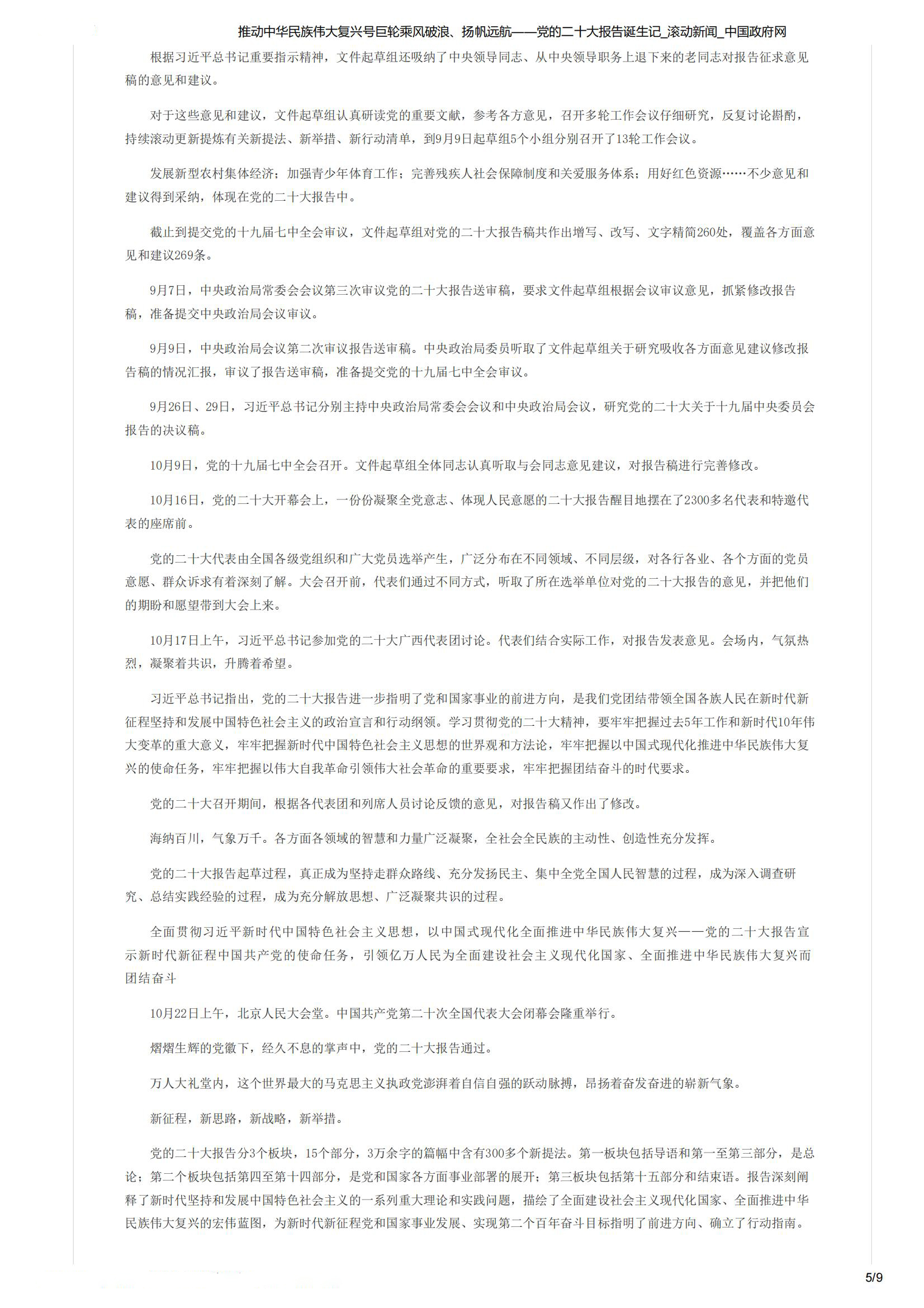 推动中华民族伟大复兴号巨轮乘风破浪、扬帆远航——党的二十大报告诞生记_滚动新闻_中国政府网

根据习近平总书记重要指示精神，文件起草组还吸纳了中央领导同志、从中央领导职务上退下来的老同志对报告征求意见稿的意见和建议。

对于这些意见和建议，文件起草组认真研读党的重要文献，参考各方意见，召开多轮工作会议仔细研究，反复讨论斟酌，持续滚动更新提炼有关新提法、新举措、新行动清单，到9月9日起草组5个小组分别召开了13轮工作会议。

发展新型农村集体经济；加强青少年体育工作；完善残疾人社会保障制度和关爱服务体系；用好红色资源……不少意见和建议得到采纳，体现在党的二十大报告中。

截止到提交党的十九届七中全会审议，文件起草组对党的二十大报告稿共作出增写、改写、文字精简260处，覆盖各方面意见和建议269条。

9月7日，中央政治局常委会会议第三次审议党的二十大报告送审稿，要求文件起草组根据会议审议意见，抓紧修改报告稿，准备提交中央政治局会议审议。

9月9日，中央政治局会议第二次审议报告送审稿。中央政治局委员听取了文件起草组关于研究吸收各方面意见建议修改报告稿的情况汇报，审议了报告送审稿，准备提交党的十九届七中全会审议。

9月26日、29日，习近平总书记分别主持中央政治局常委会会议和中央政治局会议，研究党的二十大关于十九届中央委员会报告的决议稿。

10月9日，党的十九届七中全会召开。文件起草组全体同志认真听取与会同志意见建议，对报告稿进行完善修改。

10月16日，党的二十大开幕会上，一份份凝聚全党意志、体现人民意愿的二十大报告醒目地摆在了2300多名代表和特邀代表的座席前。

党的二十大代表由全国各级党组织和广大党员选举产生，广泛分布在不同领域、不同层级，对各行各业、各个方面的党员意愿、群众诉求有着深刻了解。大会召开前，代表们通过不同方式，听取了所在选举单位对党的二十大报告的意见，并把他们的期盼和愿望带到大会上来。

10月17日上午，习近平总书记参加党的二十大广西代表团讨论。代表们结合实际工作，对报告发表意见。会场内，气氛热烈，凝聚着共识，升腾着希望。

习近平总书记指出，党的二十大报告进一步指明了党和国家事业的前进方向，是我们党团结带领全国各族人民在新时代新征程坚持和发展中国特色社会主义的政治宣言和行动纲领。学习贯彻党的二十大精神，要牢牢把握过去5年工作和新时代10年伟大变革的重大意义，牢牢把握新时代中国特色社会主义思想的世界观和方法论，牢牢把握以中国式现代化推进中华民族伟大复兴的使命任务，牢牢把握以伟大自我革命引领伟大社会革命的重要要求，牢牢把握团结奋斗的时代要求。

党的二十大召开期间，根据各代表团和列席人员讨论反馈的意见，对报告稿又作出了修改。

海纳百川，气象万千。各方面各领域的智慧和力量广泛凝聚，全社会全民族的主动性、创造性充分发挥。

党的二十大报告起草过程，真正成为坚持走群众路线、充分发扬民主、集中全党全国人民智慧的过程，成为深入调查研究、总结实践经验的过程，成为充分解放思想、广泛凝聚共识的过程。

全面贯彻习近平新时代中国特色社会主义思想，以中国式现代化全面推进中华民族伟大复兴——党的二十大报告宣示新时代新征程中国共产党的使命任务，引领亿万人民为全面建设社会主义现代化国家、全面推进中华民族伟大复兴而团结奋斗

10月22日上午，北京人民大会堂。中国共产党第二十次全国代表大会闭幕会隆重举行。

熠熠生辉的党徽下，经久不息的掌声中，党的二十大报告通过。

万人大礼堂内，这个世界最大的马克思主义执政党澎湃着自信自强的跃动脉搏，昂扬着奋发奋进的崭新气象。

新征程，新思路，新战略，新举措。

党的二十大报告分3个板块，15个部分，3万余字的篇幅中含有300多个新提法。第一板块包括导语和第一至第三部分，是总论；第二个板块包括第四至第十四部分，是党和国家各方面事业部署的展开；第三板块包括第十五部分和结束语。报告深刻阐释了新时代坚持和发展中国特色社会主义的一系列重大理论和实践问题，描绘了全面建设社会主义现代化国家、全面推进中华民族伟大复兴的宏伟蓝图，为新时代新征程党和国家事业发展、实现第二个百年奋斗目标指明了前进方向、确立了行动指南。

5/9